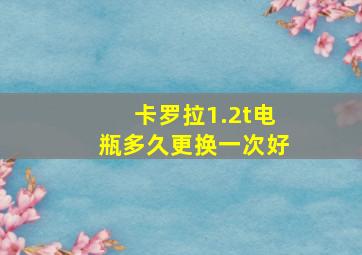 卡罗拉1.2t电瓶多久更换一次好